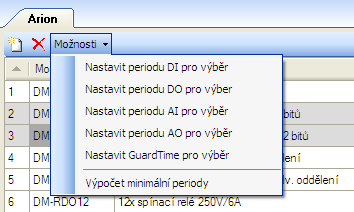 Arion

Možnosti

Nastavit periodu DI pro výběr
Nastavit periodu DO pro výběr
Nastavit periodu AI pro výběr
Nastavit periodu AO pro výběr
Nastavit GuardTime pro výběr
Výpočet minimální periody

| | Mo | |
|---|---|---|
| 1 | DM | |
| 2 | DM | bitů |
| 3 | DM | 2 bitů |
| 4 | DM | lení |
| 5 | DM | v. oddělení |
| 6 | DM-RDO12 | 12x spínací relé 250V/6A |